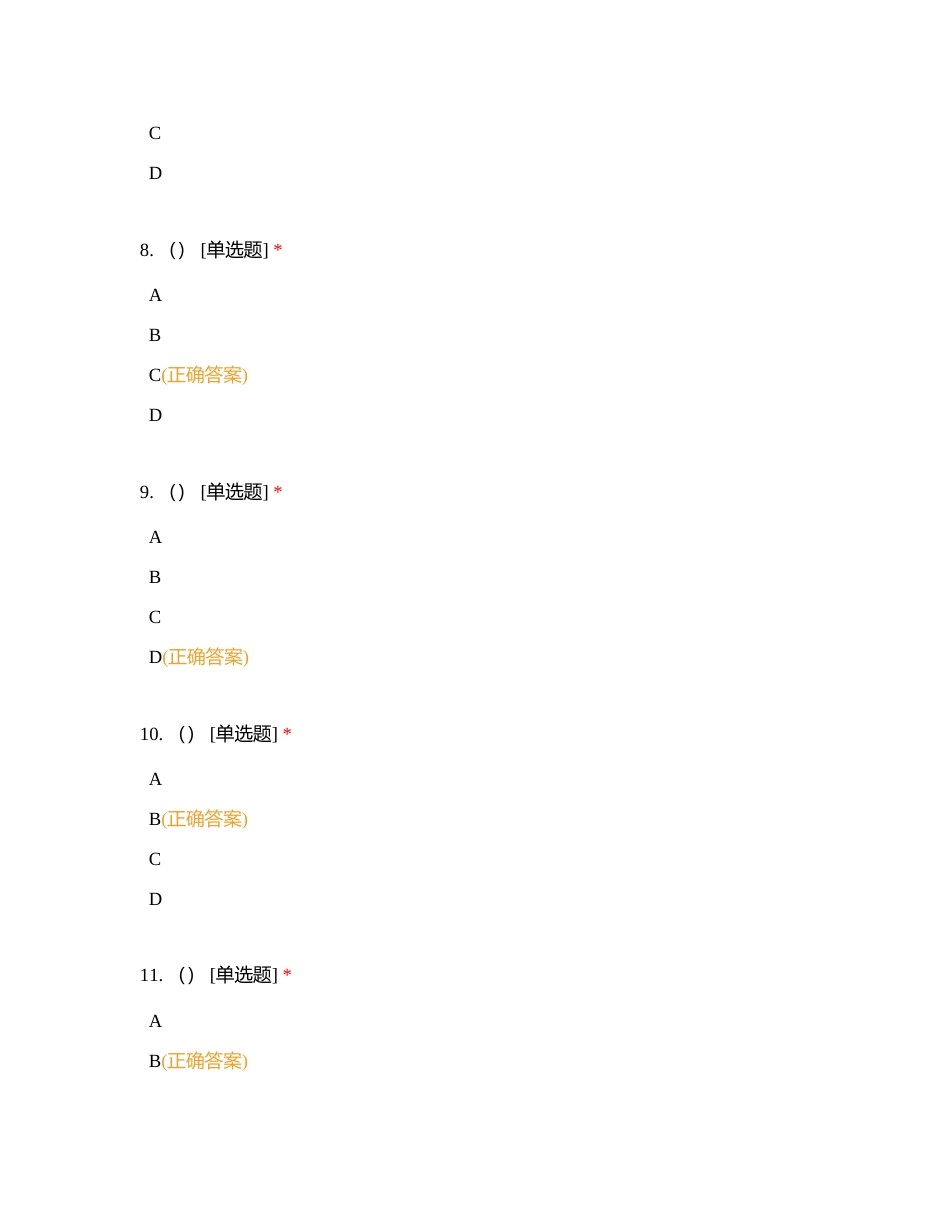 C

D

8. （） [单选题] *

A

B

C(正确答案)

D

9. （） [单选题] *

A

B

C

D(正确答案)

10. （） [单选题] *

A

B(正确答案)

C

D

11. （） [单选题] *

A

B(正确答案)